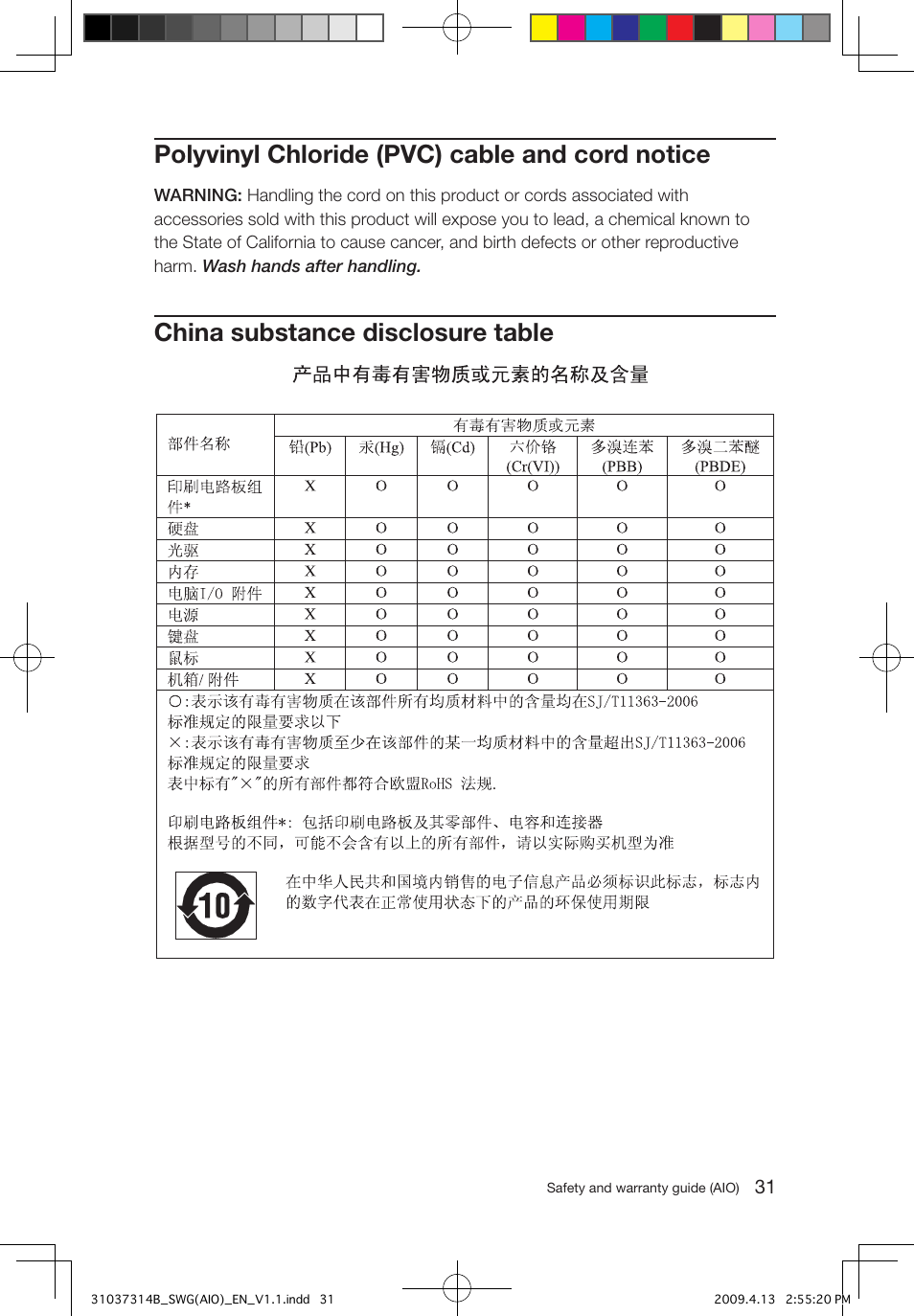 Polyvinyl Chloride (PVC) cable and cord notice

WARNING: Handling the cord on this product or cords associated with accessories sold with this product will expose you to lead, a chemical known to the State of California to cause cancer, and birth defects or other reproductive harm. Wash hands after handling.

China substance disclosure table

产品中有毒有害物质或元素的名称及含量

| 部件名称 | 有毒有害物质或元素 | | | | | |
|---|---|---|---|---|---|---|
| | 铅(Pb) | 汞(Hg) | 镉(Cd) | 六价铬 (Cr(VI)) | 多溴连苯 (PBB) | 多溴二苯醚 (PBDE) |
| 印刷电路板组件* | X | O | O | O | O | O |
| 硬盘 | X | O | O | O | O | O |
| 光驱 | X | O | O | O | O | O |
| 内存 | X | O | O | O | O | O |
| 电脑I/O 附件 | X | O | O | O | O | O |
| 电源 | X | O | O | O | O | O |
| 键盘 | X | O | O | O | O | O |
| 鼠标 | X | O | O | O | O | O |
| 机箱/附件 | X | O | O | O | O | O |

○:表示该有毒有害物质在该部件所有均质材料中的含量均在SJ/T11363-2006 标准规定的限量要求以下
×:表示该有毒有害物质至少在该部件的某一均质材料中的含量超出SJ/T11363-2006 标准规定的限量要求
表中标有"×"的所有部件都符合欧盟RoHS 法规.

印刷电路板组件*: 包括印刷电路板及其零部件、电容和连接器
根据型号的不同，可能不会含有以上的所有部件，请以实际购买机型为准

10

在中华人民共和国境内销售的电子信息产品必须标识此标志，标志内的数字代表在正常使用状态下的产品的环保使用期限

Safety and warranty guide (AIO) 31

31037314B_SWG(AIO)_EN_V1.1.indd 31

2009.4.13 2:55:20 PM